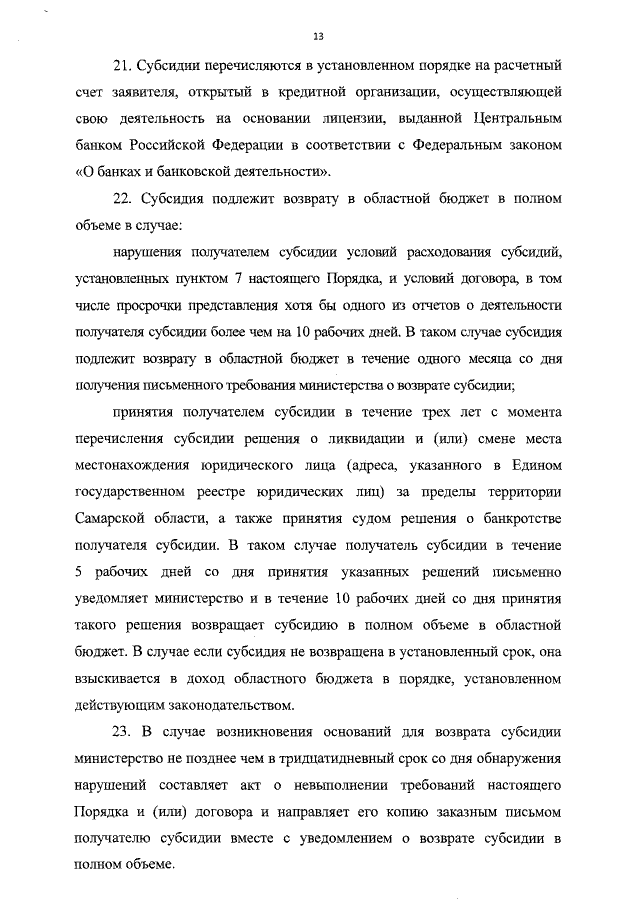 13

21. Субсидии перечисляются в установленном порядке на расчетный счет заявителя, открытый в кредитной организации, осуществляющей свою деятельность на основании лицензии, выданной Центральным банком Российской Федерации в соответствии с Федеральным законом «О банках и банковской деятельности».

22. Субсидия подлежит возврату в областной бюджет в полном объеме в случае:

нарушения получателем субсидии условий расходования субсидий, установленных пунктом 7 настоящего Порядка, и условий договора, в том числе просрочки представления хотя бы одного из отчетов о деятельности получателя субсидии более чем на 10 рабочих дней. В таком случае субсидия подлежит возврату в областной бюджет в течение одного месяца со дня получения письменного требования министерства о возврате субсидии;

принятия получателем субсидии в течение трех лет с момента перечисления субсидии решения о ликвидации и (или) смене места местонахождения юридического лица (адреса, указанного в Едином государственном реестре юридических лиц) за пределы территории Самарской области, а также принятия судом решения о банкротстве получателя субсидии. В таком случае получатель субсидии в течение 5 рабочих дней со дня принятия указанных решений письменно уведомляет министерство и в течение 10 рабочих дней со дня принятия такого решения возвращает субсидию в полном объеме в областной бюджет. В случае если субсидия не возвращена в установленный срок, она взыскивается в доход областного бюджета в порядке, установленном действующим законодательством.

23. В случае возникновения оснований для возврата субсидии министерство не позднее чем в тридцатидневный срок со дня обнаружения нарушений составляет акт о невыполнении требований настоящего Порядка и (или) договора и направляет его копию заказным письмом получателю субсидии вместе с уведомлением о возврате субсидии в полном объеме.